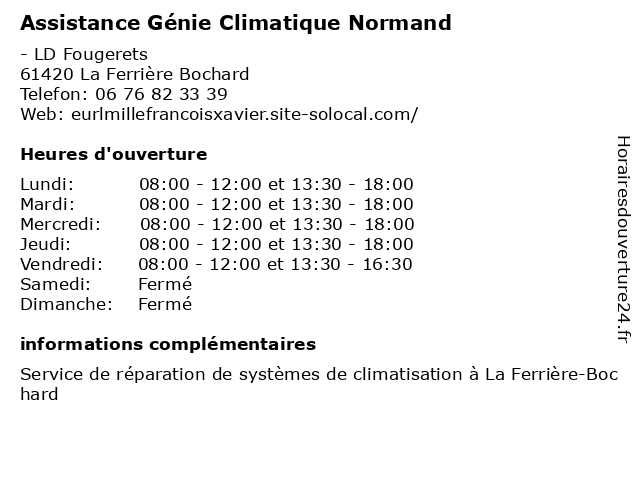 Assistance Génie Climatique Normand

- LD Fougerets
61420 La Ferrière Bochard
Telefon: 06 76 82 33 39
Web: eurlmillefrancoisxavier.site-solocal.com/

Heures d'ouverture

| | |
|---|---|
| Lundi: | 08:00 - 12:00 et 13:30 - 18:00 |
| Mardi: | 08:00 - 12:00 et 13:30 - 18:00 |
| Mercredi: | 08:00 - 12:00 et 13:30 - 18:00 |
| Jeudi: | 08:00 - 12:00 et 13:30 - 18:00 |
| Vendredi: | 08:00 - 12:00 et 13:30 - 16:30 |
| Samedi: | Fermé |
| Dimanche: | Fermé |

informations complémentaires

Service de réparation de systèmes de climatisation à La Ferrière-Bochard

Horairesdouverture24.fr